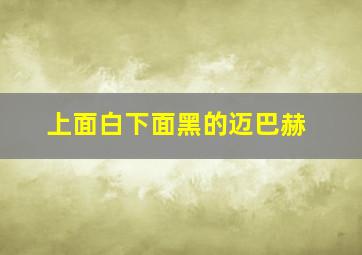 上面白下面黑的迈巴赫